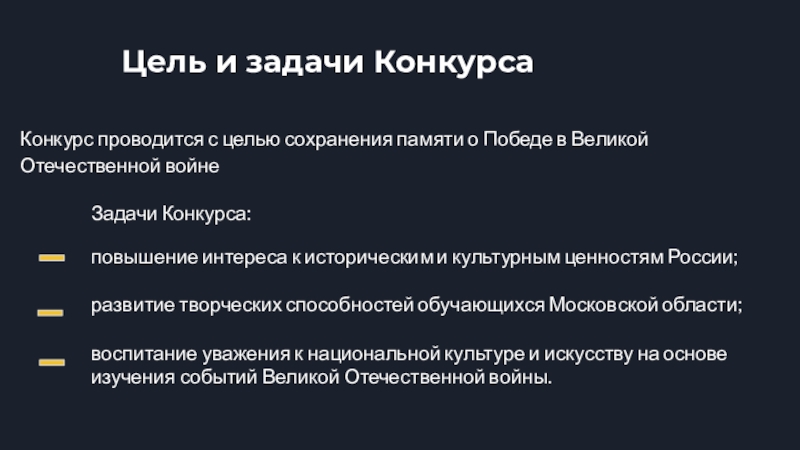 Цель и задачи Конкурса

Конкурс проводится с целью сохранения памяти о Победе в Великой Отечественной войне

Задачи Конкурса:

- повышение интереса к историческим и культурным ценностям России;

- развитие творческих способностей обучающихся Московской области;

- воспитание уважения к национальной культуре и искусству на основе изучения событий Великой Отечественной войны.